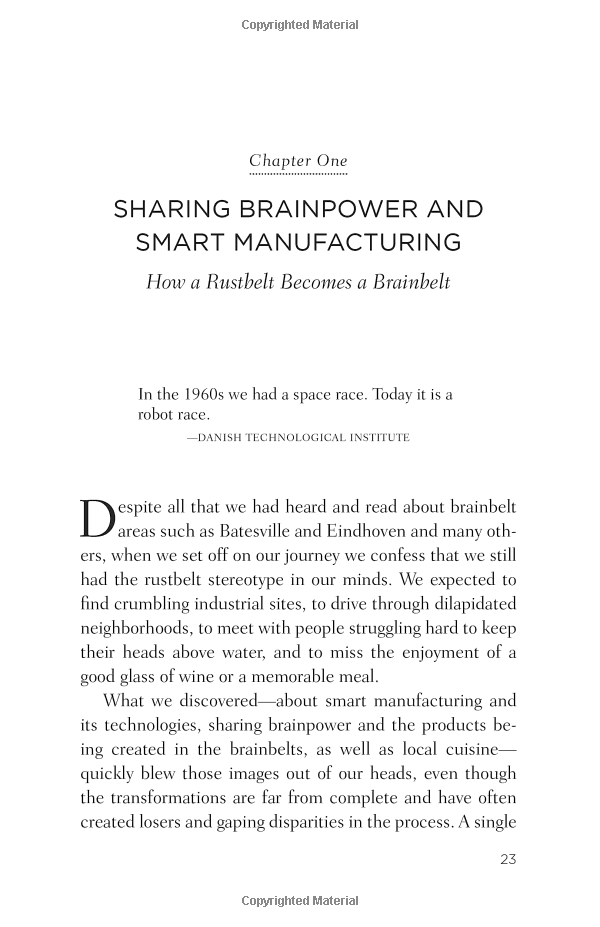 Copyrighted Material

Chapter One

SHARING BRAINPOWER AND SMART MANUFACTURING

How a Rustbelt Becomes a Brainbelt

In the 1960s we had a space race. Today it is a robot race.

—DANISH TECHNOLOGICAL INSTITUTE

Despite all that we had heard and read about brainbelt areas such as Batesville and Eindhoven and many others, when we set off on our journey we confess that we still had the rustbelt stereotype in our minds. We expected to find crumbling industrial sites, to drive through dilapidated neighborhoods, to meet with people struggling hard to keep their heads above water, and to miss the enjoyment of a good glass of wine or a memorable meal.

What we discovered—about smart manufacturing and its technologies, sharing brainpower and the products being created in the brainbelts, as well as local cuisine—quickly blew those images out of our heads, even though the transformations are far from complete and have often created losers and gaping disparities in the process. A single

23

Copyrighted Material